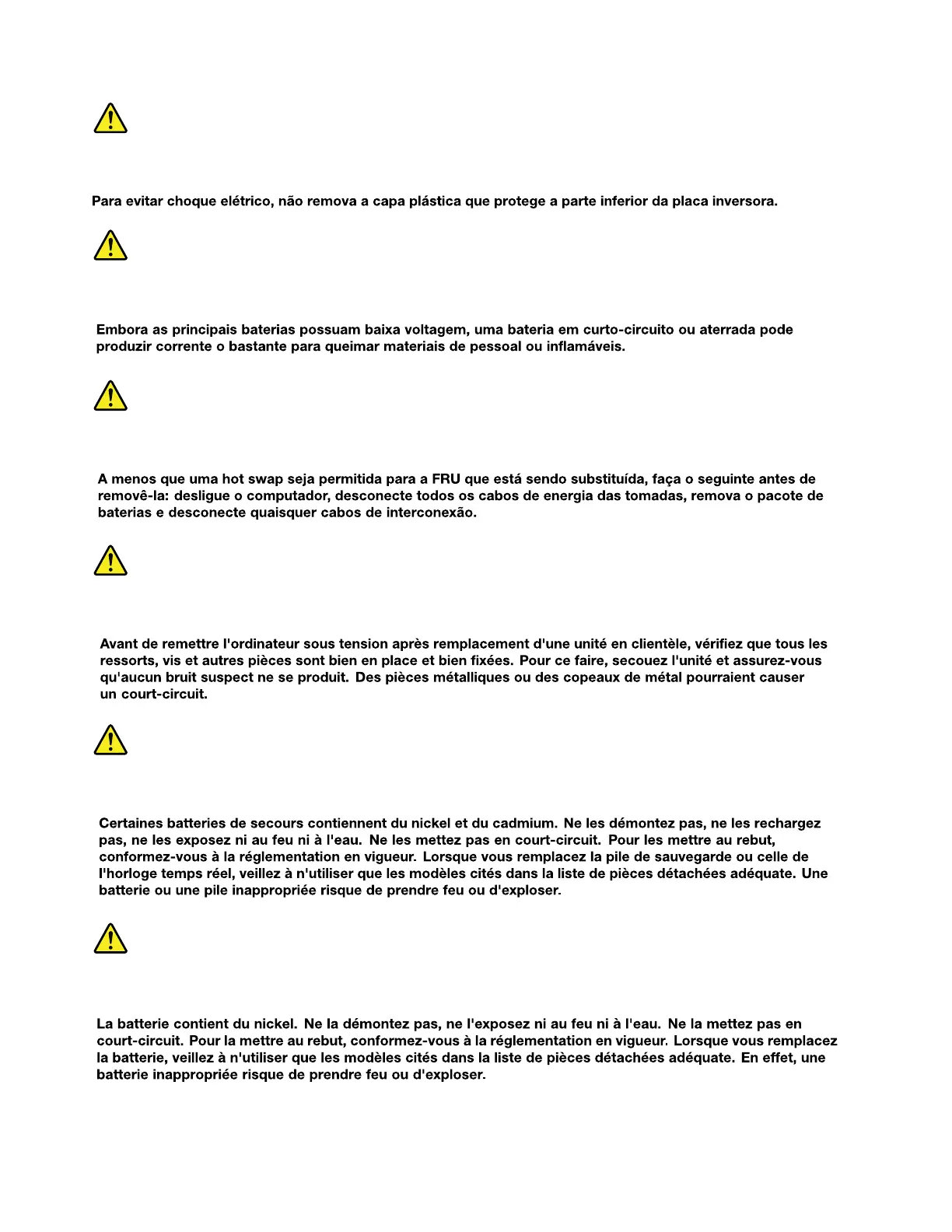 Para evitar choque elétrico, não remova a capa plástica que protege a parte inferior da placa inversora.

Embora as principais baterias possuam baixa voltagem, uma bateria em curto-circuito ou aterrada pode produzir corrente o bastante para queimar materiais de pessoal ou inflamáveis.

A menos que uma hot swap seja permitida para a FRU que está sendo substituída, faça o seguinte antes de removê-la: desligue o computador, desconecte todos os cabos de energia das tomadas, remova o pacote de baterias e desconecte quaisquer cabos de interconexão.

Avant de remettre l'ordinateur sous tension après remplacement d'une unité en clientèle, vérifiez que tous les ressorts, vis et autres pièces sont bien en place et bien fixées. Pour ce faire, secouez l'unité et assurez-vous qu'aucun bruit suspect ne se produit. Des pièces métalliques ou des copeaux de métal pourraient causer un court-circuit.

Certaines batteries de secours contiennent du nickel et du cadmium. Ne les démontez pas, ne les rechargez pas, ne les exposez ni au feu ni à l'eau. Ne les mettez pas en court-circuit. Pour les mettre au rebut, conformez-vous à la réglementation en vigueur. Lorsque vous remplacez la pile de sauvegarde ou celle de l'horloge temps réel, veillez à n'utiliser que les modèles cités dans la liste de pièces détachées adéquate. Une batterie ou une pile inappropriée risque de prendre feu ou d'exploser.

La batterie contient du nickel. Ne la démontez pas, ne l'exposez ni au feu ni à l'eau. Ne la mettez pas en court-circuit. Pour la mettre au rebut, conformez-vous à la réglementation en vigueur. Lorsque vous remplacez la batterie, veillez à n'utiliser que les modèles cités dans la liste de pièces détachées adéquate. En effet, une batterie inappropriée risque de prendre feu ou d'exploser.